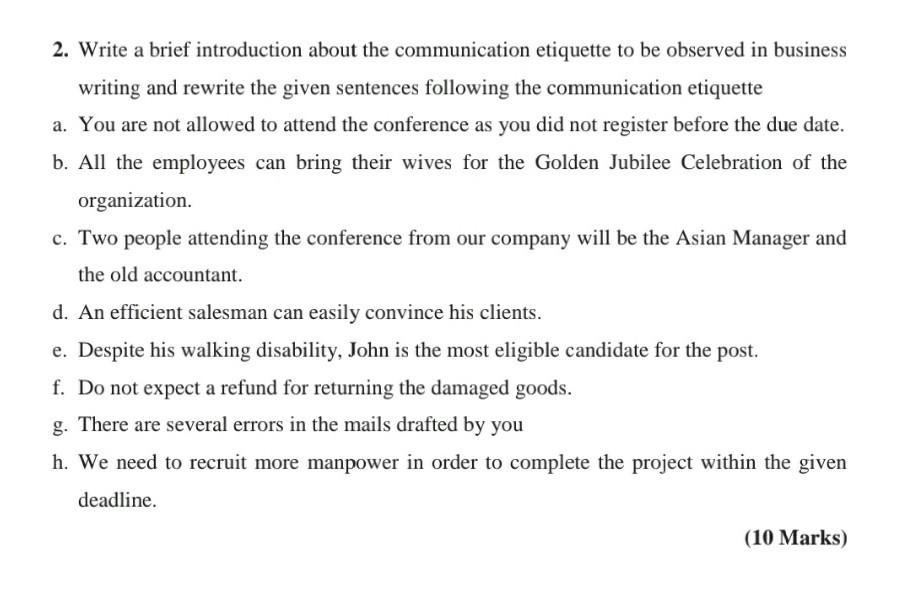 2. Write a brief introduction about the communication etiquette to be observed in business writing and rewrite the given sentences following the communication etiquette

a. You are not allowed to attend the conference as you did not register before the due date.

b. All the employees can bring their wives for the Golden Jubilee Celebration of the organization.

c. Two people attending the conference from our company will be the Asian Manager and the old accountant.

d. An efficient salesman can easily convince his clients.

e. Despite his walking disability, John is the most eligible candidate for the post.

f. Do not expect a refund for returning the damaged goods.

g. There are several errors in the mails drafted by you

h. We need to recruit more manpower in order to complete the project within the given deadline.

(10 Marks)